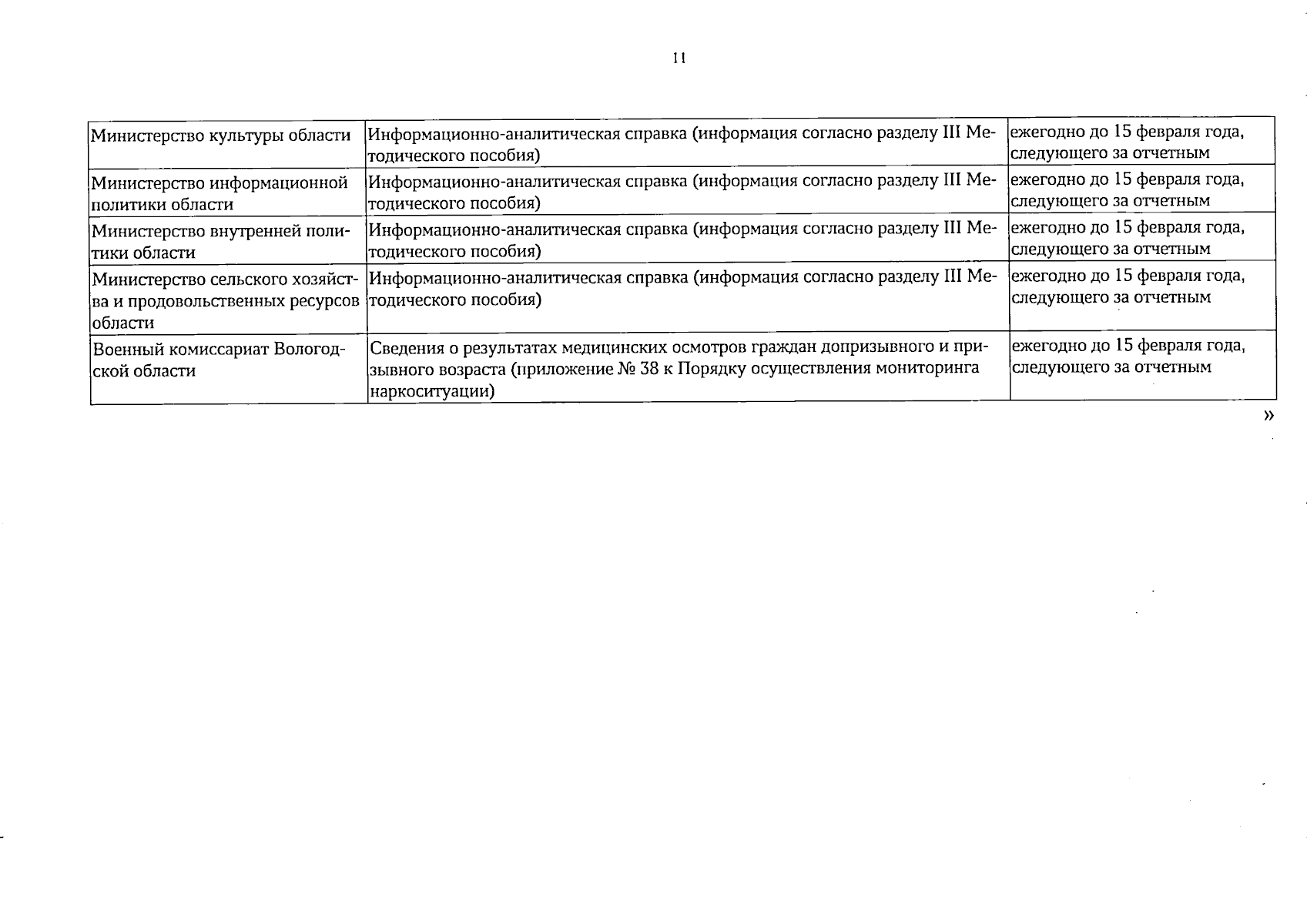 11

| Министерство культуры области | Информационно-аналитическая справка (информация согласно разделу III Методического пособия) | ежегодно до 15 февраля года, следующего за отчетным |
|---|---|---|
| Министерство информационной политики области | Информационно-аналитическая справка (информация согласно разделу III Методического пособия) | ежегодно до 15 февраля года, следующего за отчетным |
| Министерство внутренней политики области | Информационно-аналитическая справка (информация согласно разделу III Методического пособия) | ежегодно до 15 февраля года, следующего за отчетным |
| Министерство сельского хозяйства и продовольственных ресурсов области | Информационно-аналитическая справка (информация согласно разделу III Методического пособия) | ежегодно до 15 февраля года, следующего за отчетным |
| Военный комиссариат Вологодской области | Сведения о результатах медицинских осмотров граждан допризывного и призывного возраста (приложение № 38 к Порядку осуществления мониторинга наркоситуации) | ежегодно до 15 февраля года, следующего за отчетным |

»